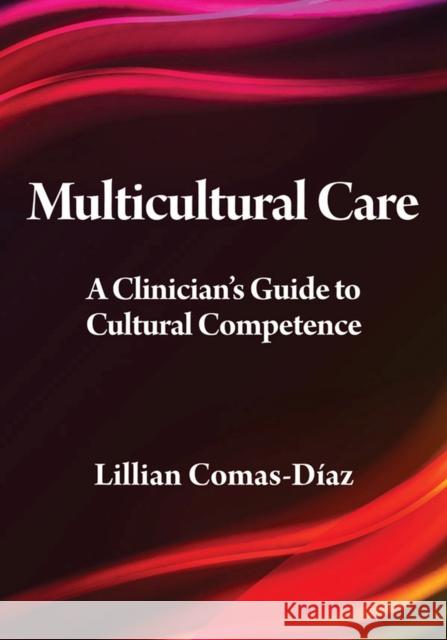 Multicultural Care

A Clinician's Guide to Cultural Competence

Lillian Comas-Díaz

Kraina Książek